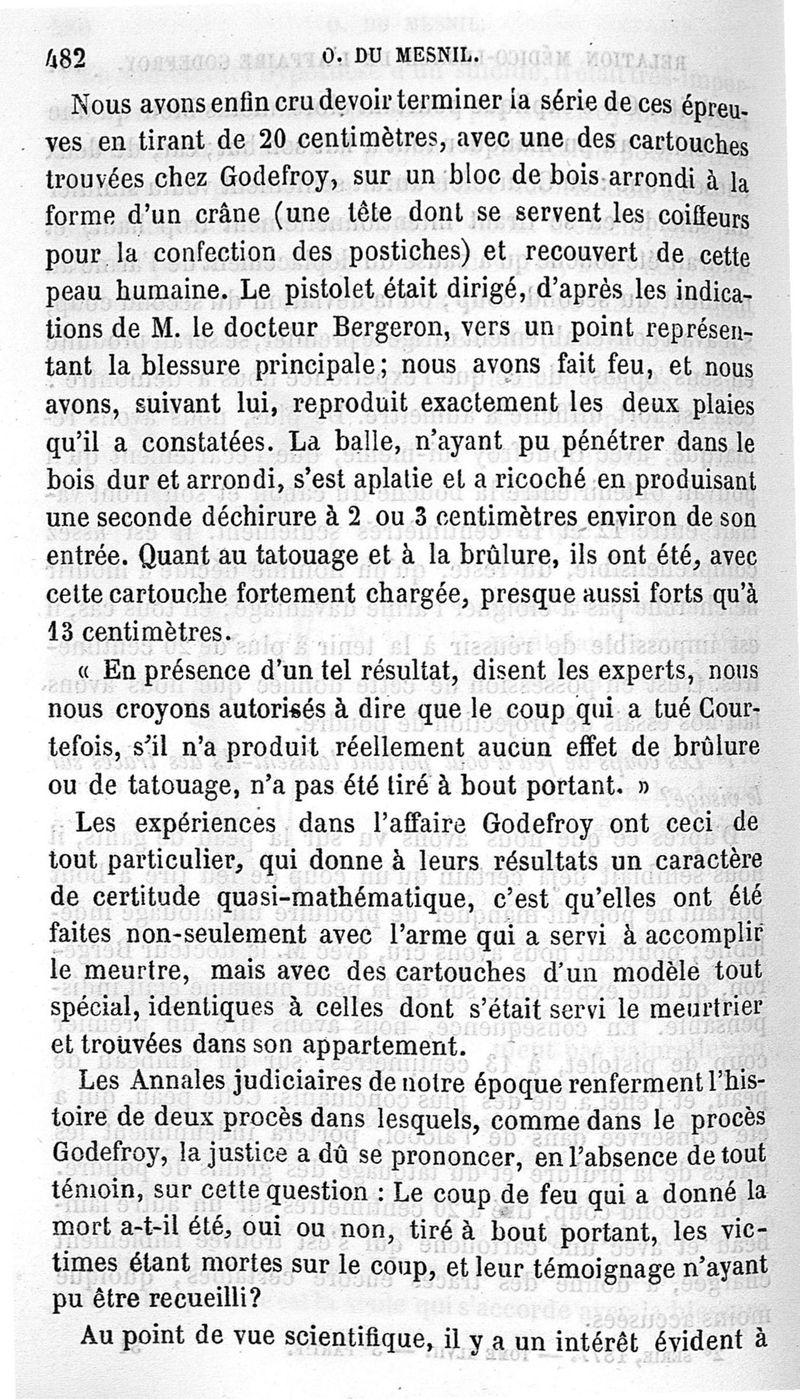 482 O. DU MESNIL.

Nous avons enfin cru devoir terminer la série de ces épreuves en tirant de 20 centimètres, avec une des cartouches trouvées chez Godefroy, sur un bloc de bois arrondi à la forme d'un crâne (une tête dont se servent les coiffeurs pour la confection des postiches) et recouvert de cette peau humaine. Le pistolet était dirigé, d'après les indications de M. le docteur Bergeron, vers un point représentant la blessure principale; nous avons fait feu, et nous avons, suivant lui, reproduit exactement les deux plaies qu'il a constatées. La balle, n'ayant pu pénétrer dans le bois dur et arrondi, s'est aplatie et a ricoché en produisant une seconde déchirure à 2 ou 3 centimètres environ de son entrée. Quant au tatouage et à la brûlure, ils ont été, avec cette cartouche fortement chargée, presque aussi forts qu'à 13 centimètres.

« En présence d'un tel résultat, disent les experts, nous nous croyons autorisés à dire que le coup qui a tué Courtefois, s'il n'a produit réellement aucun effet de brûlure ou de tatouage, n'a pas été tiré à bout portant. »

Les expériences dans l'affaire Godefroy ont ceci de tout particulier, qui donne à leurs résultats un caractère de certitude quasi-mathématique, c'est qu'elles ont été faites non-seulement avec l'arme qui a servi à accomplir le meurtre, mais avec des cartouches d'un modèle tout spécial, identiques à celles dont s'était servi le meurtrier et trouvées dans son appartement.

Les Annales judiciaires de notre époque renferment l'histoire de deux procès dans lesquels, comme dans le procès Godefroy, la justice a dû se prononcer, en l'absence de tout témoin, sur cette question : Le coup de feu qui a donné la mort a-t-il été, oui ou non, tiré à bout portant, les victimes étant mortes sur le coup, et leur témoignage n'ayant pu être recueilli?

Au point de vue scientifique, il y a un intérêt évident à